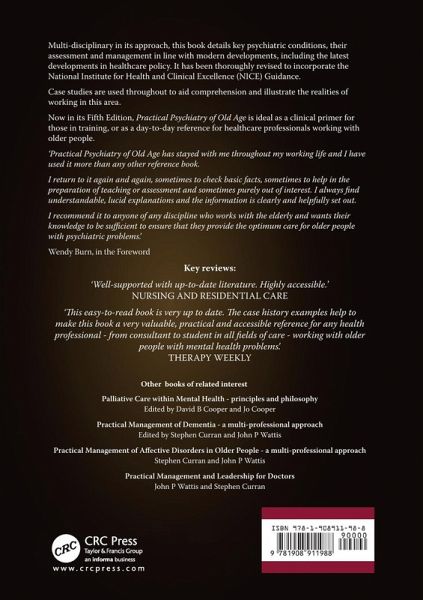 Multi-disciplinary in its approach, this book details key psychiatric conditions, their assessment and management in line with modern developments, including the latest developments in healthcare policy. It has been thoroughly revised to incorporate the National Institute for Health and Clinical Excellence (NICE) Guidance.

Case studies are used throughout to aid comprehension and illustrate the realities of working in this area.

Now in its Fifth Edition, Practical Psychiatry of Old Age is ideal as a clinical primer for those in training, or as a day-to-day reference for healthcare professionals working with older people.

'Practical Psychiatry of Old Age has stayed with me throughout my working life and I have used it more than any other reference book.

I return to it again and again, sometimes to check basic facts, sometimes to help in the preparation of teaching or assessment and sometimes purely out of interest. I always find understandable, lucid explanations and the information is clearly and helpfully set out.

I recommend it to anyone of any discipline who works with the elderly and wants their knowledge to be sufficient to ensure that they provide the optimum care for older people with psychiatric problems.'

Wendy Burn, in the Foreword

Key reviews:

'Well-supported with up-to-date literature. Highly accessible.'
NURSING AND RESIDENTIAL CARE

'This easy-to-read book is very up to date. The case history examples help to make this book a very valuable, practical and accessible reference for any health professional - from consultant to student in all fields of care - working with older people with mental health problems.'
THERAPY WEEKLY

Other books of related interest

Palliative Care within Mental Health - principles and philosophy
Edited by David B Cooper and Jo Cooper

Practical Management of Dementia - a multi-professional approach
Edited by Stephen Curran and John P Wattis

Practical Management of Affective Disorders in Older People - a multi-professional approach
Stephen Curran and John P Wattis

Practical Management and Leadership for Doctors
John P Wattis and Stephen Curran

CRC Press
Taylor & Francis Group
an informa business
www.crcpress.com

ISBN 978-1-908911-98-8
90000
9 781908 911988